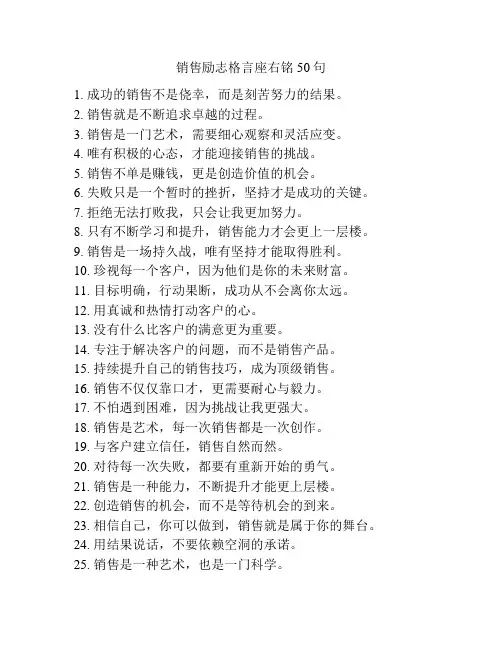 销售励志格言座右铭 50 句

1. 成功的销售不是侥幸，而是刻苦努力的结果。
2. 销售就是不断追求卓越的过程。
3. 销售是一门艺术，需要细心观察和灵活应变。
4. 唯有积极的心态，才能迎接销售的挑战。
5. 销售不单是赚钱，更是创造价值的机会。
6. 失败只是一个暂时的挫折，坚持才是成功的关键。
7. 拒绝无法打败我，只会让我更加努力。
8. 只有不断学习和提升，销售能力才会更上一层楼。
9. 销售是一场持久战，唯有坚持才能取得胜利。
10. 珍视每一个客户，因为他们是你的未来财富。
11. 目标明确，行动果断，成功从不会离你太远。
12. 用真诚和热情打动客户的心。
13. 没有什么比客户的满意更为重要。
14. 专注于解决客户的问题，而不是销售产品。
15. 持续提升自己的销售技巧，成为顶级销售。
16. 销售不仅仅靠口才，更需要耐心与毅力。
17. 不怕遇到困难，因为挑战让我更强大。
18. 销售是艺术，每一次销售都是一次创作。
19. 与客户建立信任，销售自然而然。
20. 对待每一次失败，都要有重新开始的勇气。
21. 销售是一种能力，不断提升才能更上层楼。
22. 创造销售的机会，而不是等待机会的到来。
23. 相信自己，你可以做到，销售就是属于你的舞台。
24. 用结果说话，不要依赖空洞的承诺。
25. 销售是一种艺术，也是一门科学。